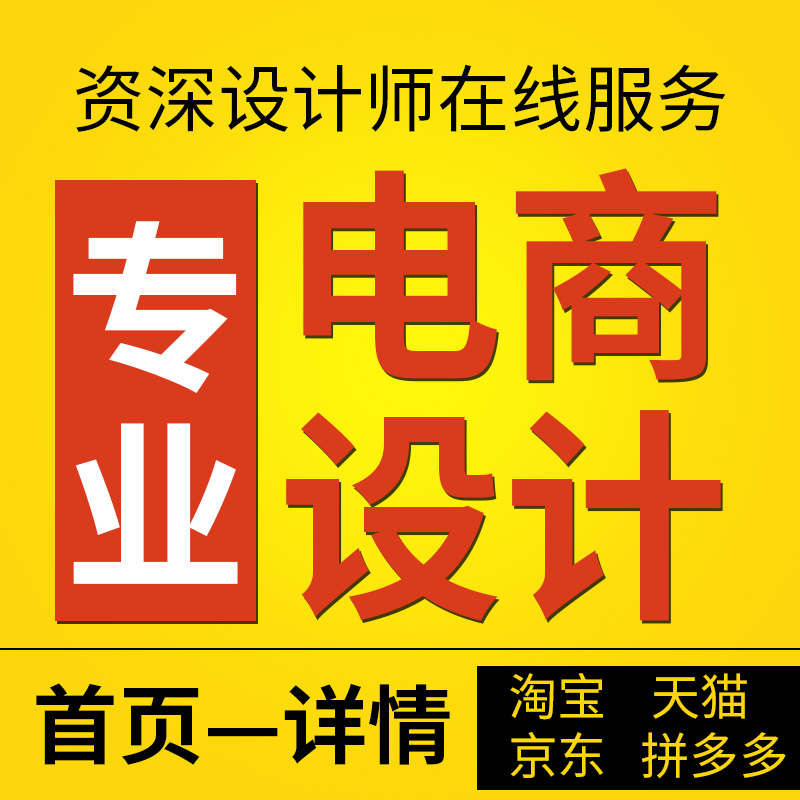 资深设计师在线服务

专业

电商设计

首页—详情

淘宝 天猫
京东 拼多多